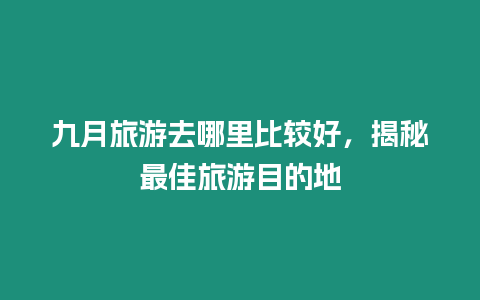 九月旅游去哪里比较好，揭秘最佳旅游目的地